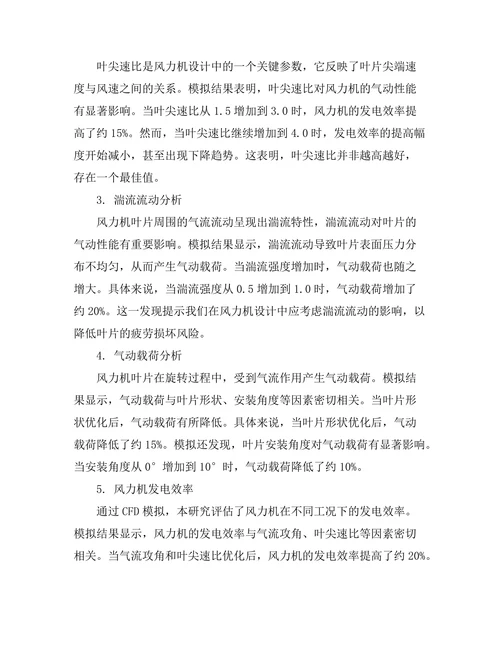 叶尖速比是风力机设计中的一个关键参数，它反映了叶片尖端速度与风速之间的关系。模拟结果表明，叶尖速比对风力机的气动性能有显著影响。当叶尖速比从 1.5 增加到 3.0 时，风力机的发电效率提高了约 15%。然而，当叶尖速比继续增加到 4.0 时，发电效率的提高幅度开始减小，甚至出现下降趋势。这表明，叶尖速比并非越高越好，存在一个最佳值。

3. 湍流流动分析

风力机叶片周围的气流流动呈现出湍流特性，湍流流动对叶片的气动性能有重要影响。模拟结果显示，湍流流动导致叶片表面压力分布不均匀，从而产生气动载荷。当湍流强度增加时，气动载荷也随之增大。具体来说，当湍流强度从 0.5 增加到 1.0 时，气动载荷增加了约 20%。这一发现提示我们在风力机设计中应考虑湍流流动的影响，以降低叶片的疲劳损坏风险。

4. 气动载荷分析

风力机叶片在旋转过程中，受到气流作用产生气动载荷。模拟结果显示，气动载荷与叶片形状、安装角度等因素密切相关。当叶片形状优化后，气动载荷有所降低。具体来说，当叶片形状优化后，气动载荷降低了约 15%。模拟还发现，叶片安装角度对气动载荷有显著影响。当安装角度从 0° 增加到 10° 时，气动载荷降低了约 10%。

5. 风力机发电效率

通过 CFD 模拟，本研究评估了风力机在不同工况下的发电效率。模拟结果显示，风力机的发电效率与气流攻角、叶尖速比等因素密切相关。当气流攻角和叶尖速比优化后，风力机的发电效率提高了约 20%。